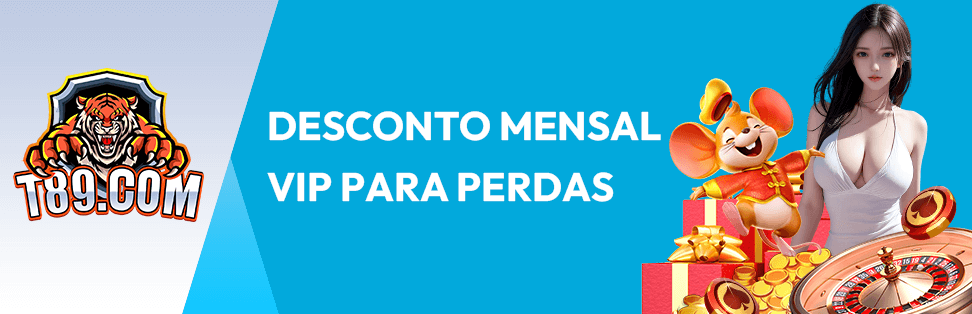 T89.COM

DESCONTO MENSAL VIP PARA PERDAS